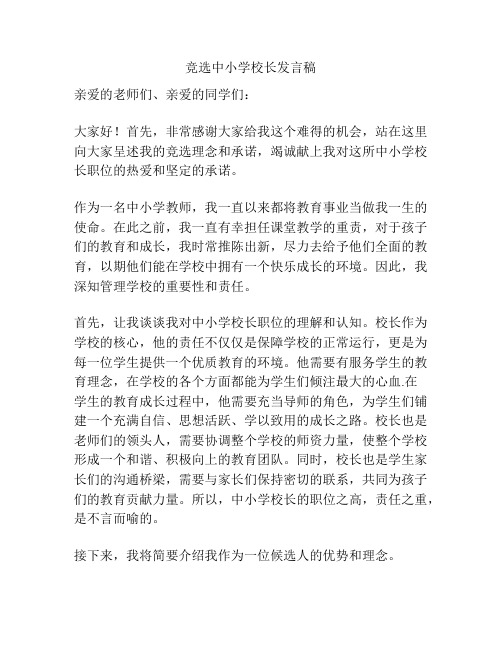 竞选中小学校长发言稿

亲爱的老师们、亲爱的同学们：

大家好！首先，非常感谢大家给我这个难得的机会，站在这里向大家呈述我的竞选理念和承诺，竭诚献上我对这所中小学校长职位的热爱和坚定的承诺。

作为一名中小学教师，我一直以来都将教育事业当做我一生的使命。在此之前，我一直有幸担任课堂教学的重责，对于孩子们的教育和成长，我时常推陈出新，尽力去给予他们全面的教育，以期他们能在学校中拥有一个快乐成长的环境。因此，我深知管理学校的重要性和责任。

首先，让我谈谈我对中小学校长职位的理解和认知。校长作为学校的核心，他的责任不仅仅是保障学校的正常运行，更是为每一位学生提供一个优质教育的环境。他需要有服务学生的教育理念，在学校的各个方面都能为学生们倾注最大的心血.在学生的教育成长过程中，他需要充当导师的角色，为学生们铺建一个充满自信、思想活跃、学以致用的成长之路。校长也是老师们的领头人，需要协调整个学校的师资力量，使整个学校形成一个和谐、积极向上的教育团队。同时，校长也是学生家长们的沟通桥梁，需要与家长们保持密切的联系，共同为孩子们的教育贡献力量。所以，中小学校长的职位之高，责任之重，是不言而喻的。

接下来，我将简要介绍我作为一位候选人的优势和理念。